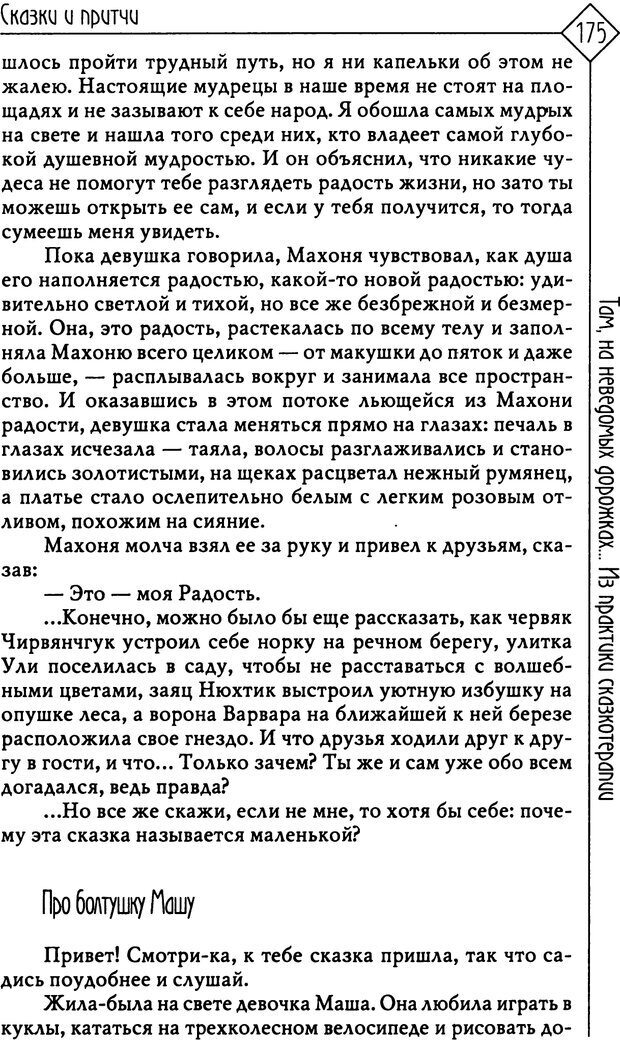 Сказки и притчи

175

шлось пройти трудный путь, но я ни капельки об этом не жалею. Настоящие мудрецы в наше время не стоят на площадях и не зазывают к себе народ. Я обошла самых мудрых на свете и нашла того среди них, кто владеет самой глубокой душевной мудростью. И он объяснил, что никакие чудеса не помогут тебе разглядеть радость жизни, но зато ты можешь открыть ее сам, и если у тебя получится, то тогда сумеешь меня увидеть.

Пока девушка говорила, Махоня чувствовал, как душа его наполняется радостью, какой-то новой радостью: удивительно светлой и тихой, но все же безбрежной и безмерной. Она, это радость, растекалась по всему телу и заполняла Махоню всего целиком — от макушки до пяток и даже больше, — расплывалась вокруг и занимала все пространство. И оказавшись в этом потоке льющейся из Махони радости, девушка стала меняться прямо на глазах: печаль в глазах исчезала — таяла, волосы разглаживались и становились золотистыми, на щеках расцветал нежный румянец, а платье стало ослепительно белым с легким розовым отливом, похожим на сияние.

Махоня молча взял ее за руку и привел к друзьям, сказав:

— Это — моя Радость.

...Конечно, можно было бы еще рассказать, как червяк Чирвянчгук устроил себе норку на речном берегу, улитка Ули поселилась в саду, чтобы не расставаться с волшебными цветами, заяц Нюхтик выстроил уютную избушку на опушке леса, а ворона Варвара на ближайшей к ней березе расположила свое гнездо. И что друзья ходили друг к другу в гости, и что... Только зачем? Ты же и сам уже обо всем догадался, ведь правда?

...Но все же скажи, если не мне, то хотя бы себе: почему эта сказка называется маленькой?

Про болтушку Машу

Привет! Смотри-ка, к тебе сказка пришла, так что садись поудобнее и слушай.

Жила-была на свете девочка Маша. Она любила играть в куклы, кататься на трехколесном велосипеде и рисовать до-

Там, на неведомых дорожках... Из практики сказкотерапии